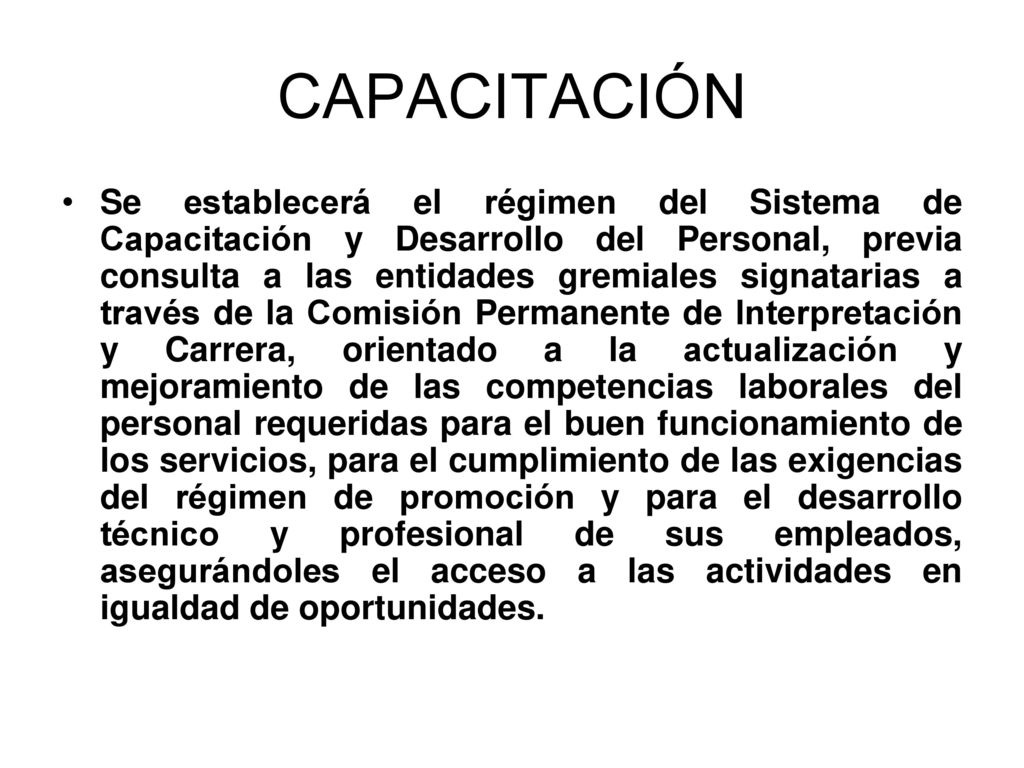 CAPACITACIÓN

• Se establecerá el régimen del Sistema de Capacitación y Desarrollo del Personal, previa consulta a las entidades gremiales signatarias a través de la Comisión Permanente de Interpretación y Carrera, orientado a la actualización y mejoramiento de las competencias laborales del personal requeridas para el buen funcionamiento de los servicios, para el cumplimiento de las exigencias del régimen de promoción y para el desarrollo técnico y profesional de sus empleados, asegurándoles el acceso a las actividades en igualdad de oportunidades.